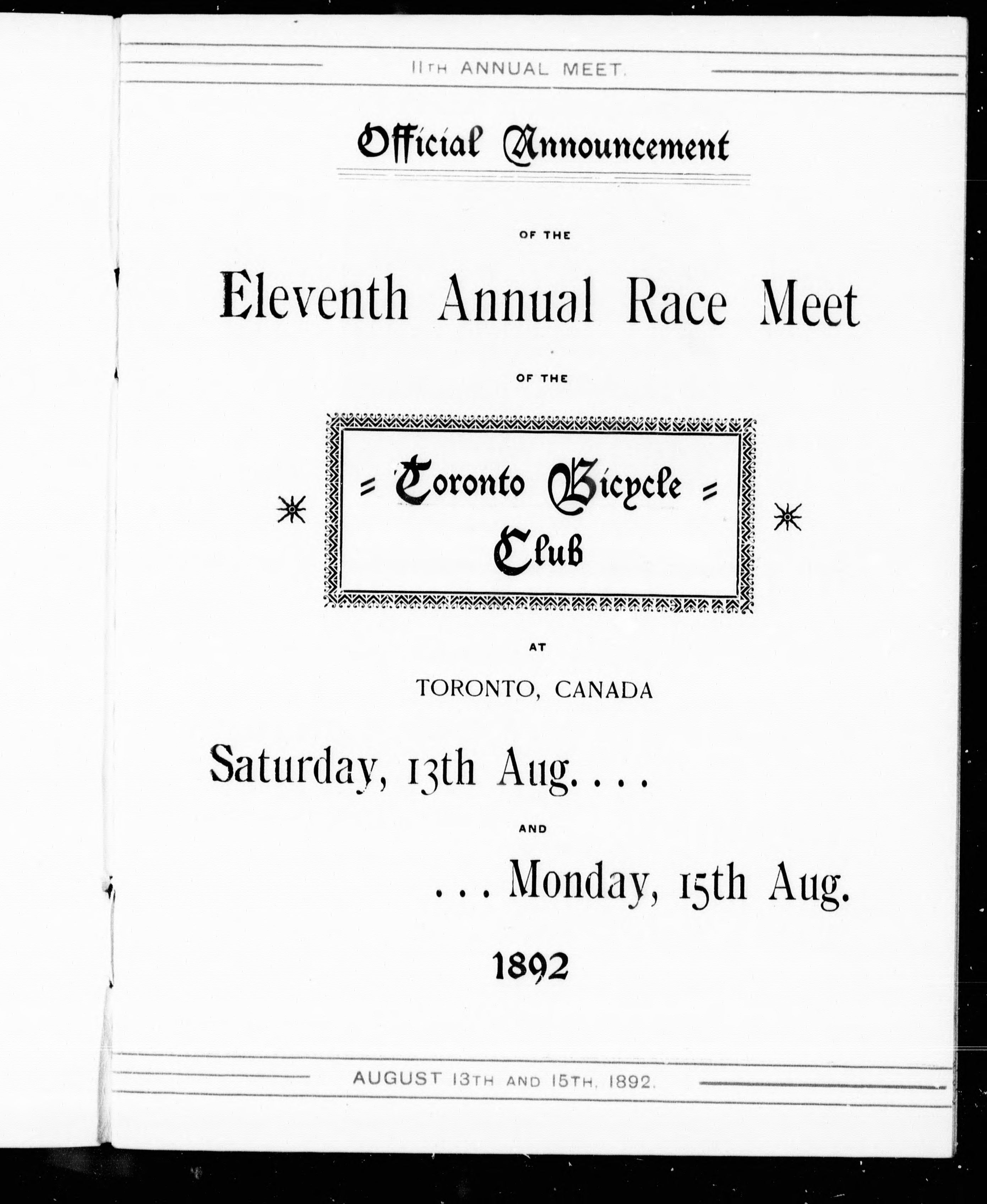 11TH ANNUAL MEET.

Official Announcement

OF THE

Eleventh Annual Race Meet

OF THE

= Toronto Bicycle = Club

AT

TORONTO, CANADA

Saturday, 13th Aug. . . .

AND

. . . Monday, 15th Aug.

1892

AUGUST 13TH AND 15TH, 1892.